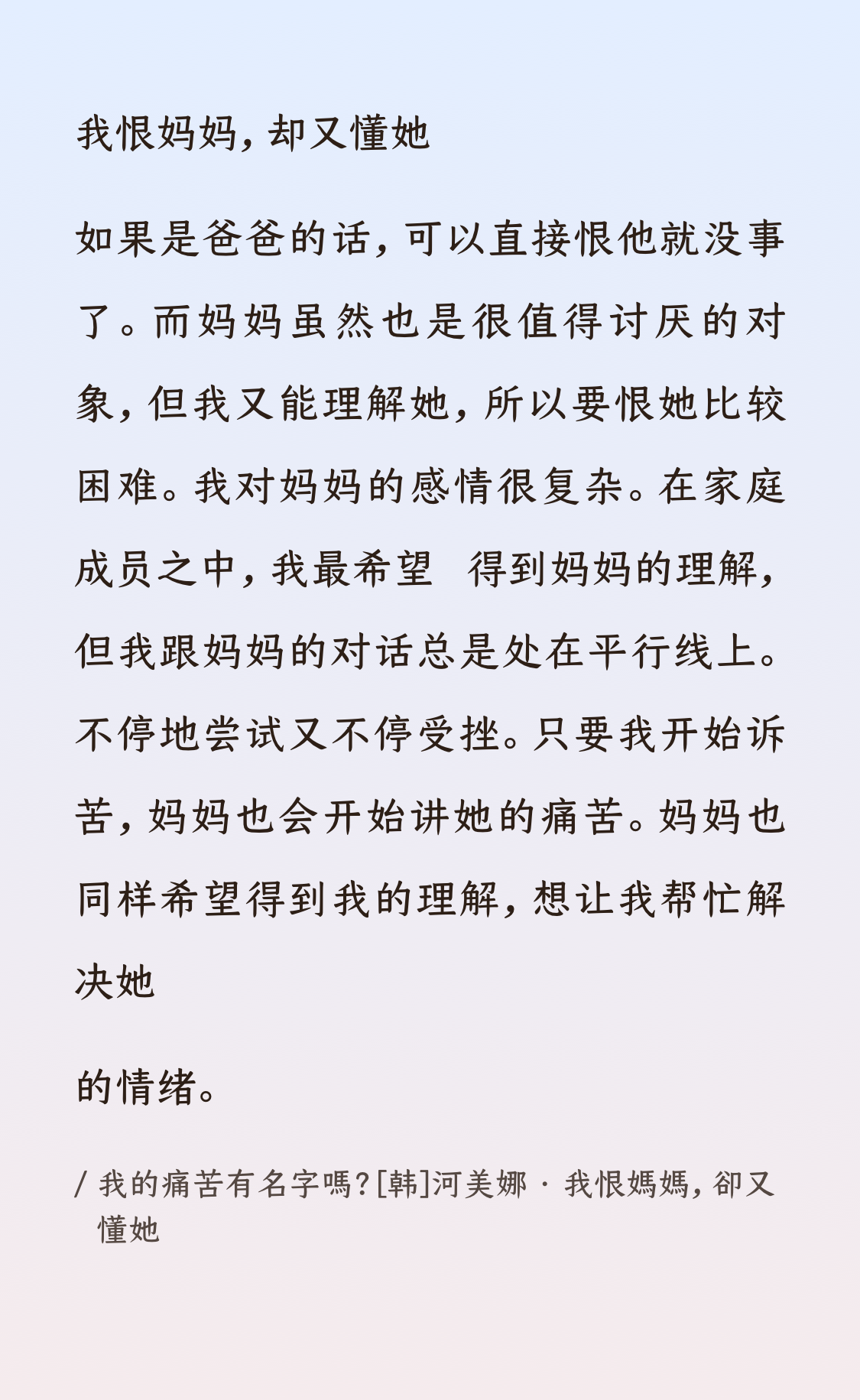 我恨妈妈，却又懂她

如果是爸爸的话，可以直接恨他就没事了。而妈妈虽然也是很值得讨厌的对象，但我又能理解她，所以要恨她比较困难。我对妈妈的感情很复杂。在家庭成员之中，我最希望 得到妈妈的理解，但我跟妈妈的对话总是处在平行线上。不停地尝试又不停受挫。只要我开始诉苦，妈妈也会开始讲她的痛苦。妈妈也同样希望得到我的理解，想让我帮忙解决她

的情绪。

/ 我的痛苦有名字嗎？[韩]河美娜 · 我恨媽媽，卻又懂她